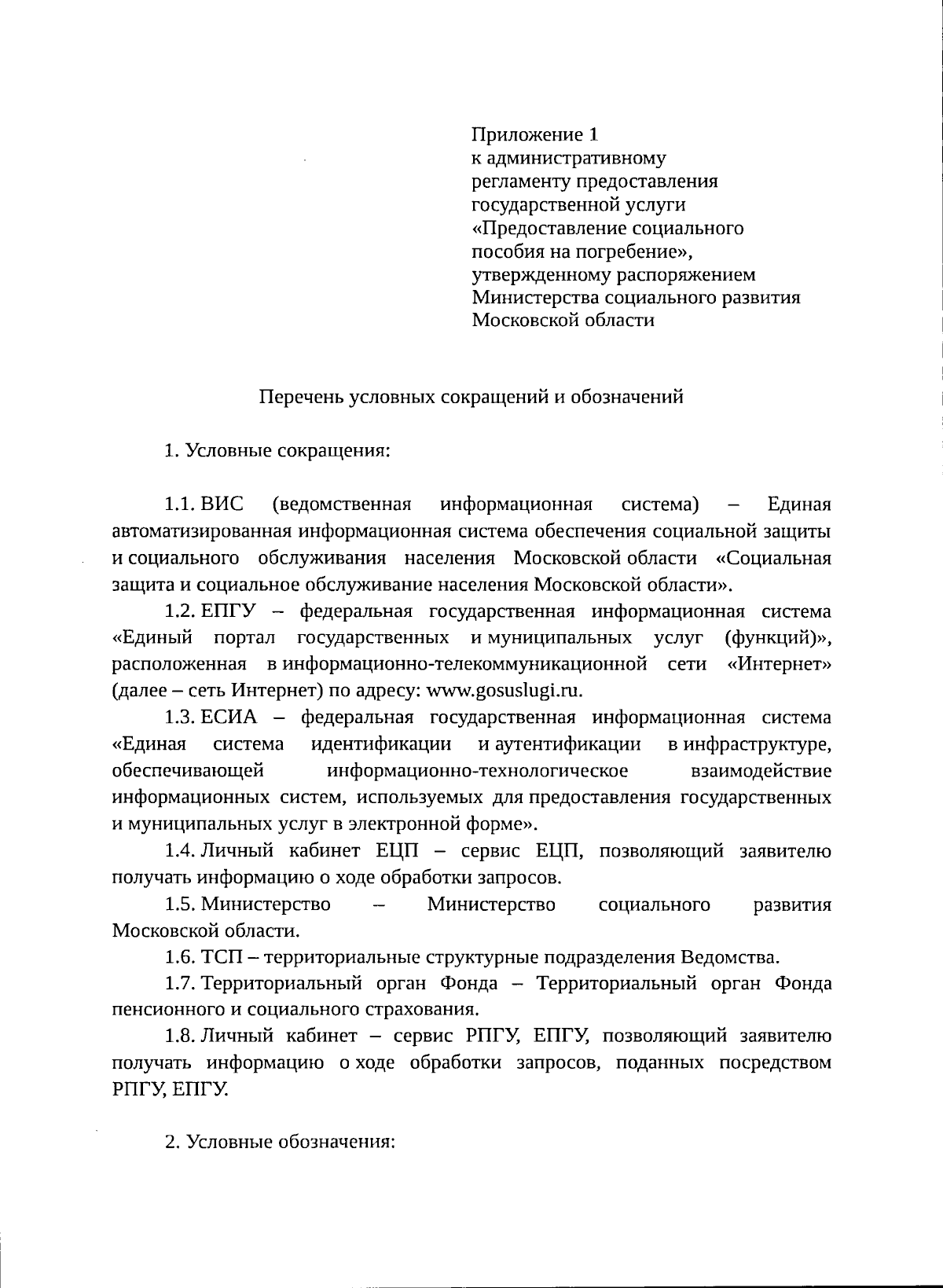 Приложение 1
к административному
регламенту предоставления
государственной услуги
«Предоставление социального
пособия на погребение»,
утвержденному распоряжением
Министерства социального развития
Московской области

Перечень условных сокращений и обозначений

1. Условные сокращения:

1.1. ВИС (ведомственная информационная система) – Единая автоматизированная информационная система обеспечения социальной защиты и социального обслуживания населения Московской области «Социальная защита и социальное обслуживание населения Московской области».

1.2. ЕПГУ – федеральная государственная информационная система «Единый портал государственных и муниципальных услуг (функций)», расположенная в информационно-телекоммуникационной сети «Интернет» (далее – сеть Интернет) по адресу: www.gosuslugi.ru.

1.3. ЕСИА – федеральная государственная информационная система «Единая система идентификации и аутентификации в инфраструктуре, обеспечивающей информационно-технологическое взаимодействие информационных систем, используемых для предоставления государственных и муниципальных услуг в электронной форме».

1.4. Личный кабинет ЕЦП – сервис ЕЦП, позволяющий заявителю получать информацию о ходе обработки запросов.

1.5. Министерство – Министерство социального развития Московской области.

1.6. ТСП – территориальные структурные подразделения Ведомства.

1.7. Территориальный орган Фонда – Территориальный орган Фонда пенсионного и социального страхования.

1.8. Личный кабинет – сервис РПГУ, ЕПГУ, позволяющий заявителю получать информацию о ходе обработки запросов, поданных посредством РПГУ, ЕПГУ.

2. Условные обозначения: